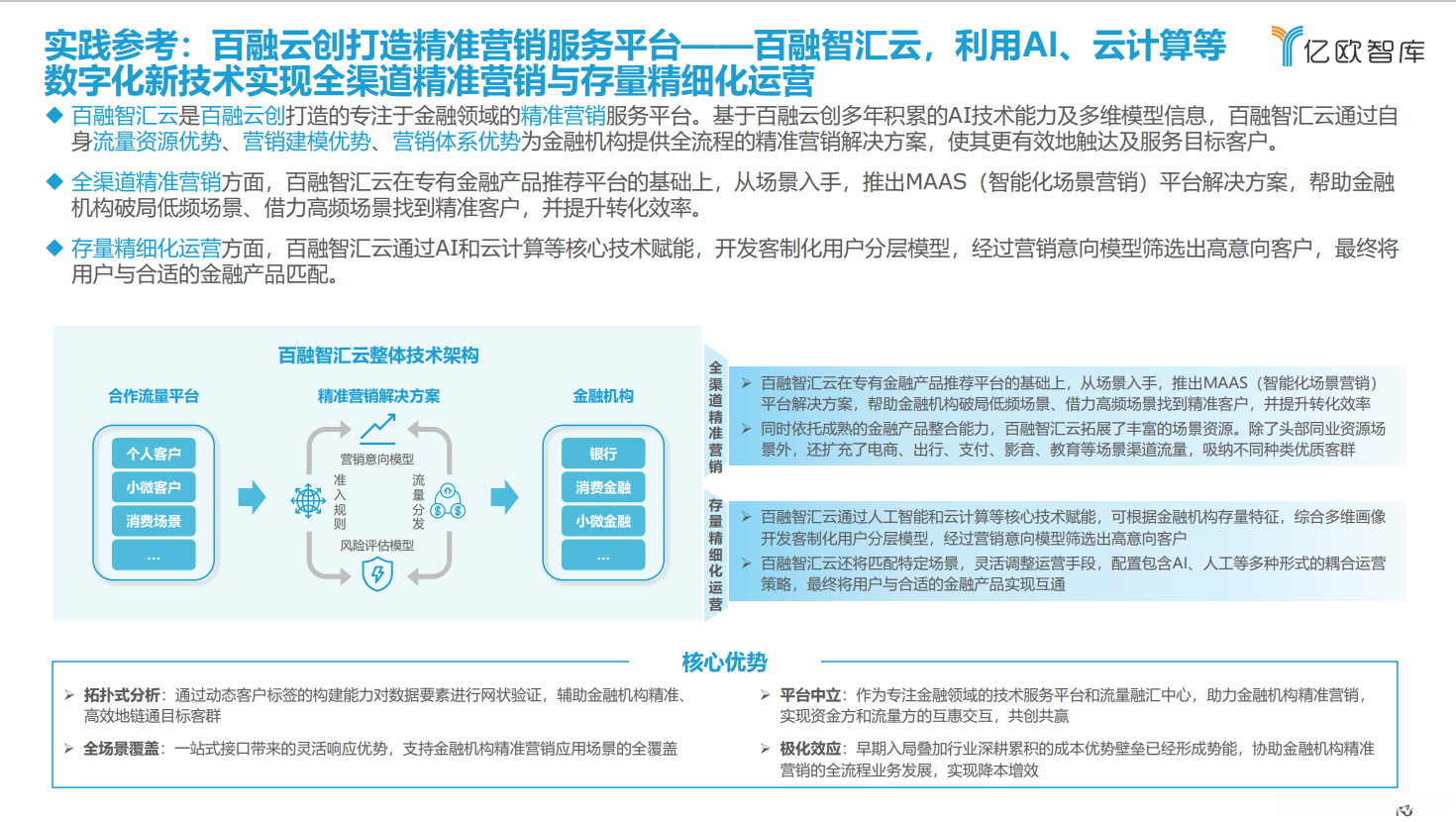 实践参考：百融云创打造精准营销服务平台——百融智汇云，利用AI、云计算等数字化新技术实现全渠道精准营销与存量精细化运营

亿欧智库

◆ 百融智汇云是百融云创打造的专注于金融领域的精准营销服务平台。基于百融云创多年积累的AI技术能力及多维模型信息，百融智汇云通过自身流量资源优势、营销建模优势、营销体系优势为金融机构提供全流程的精准营销解决方案，使其更有效地触达及服务目标客户。

◆ 全渠道精准营销方面，百融智汇云在专有金融产品推荐平台的基础上，从场景入手，推出MAAS（智能化场景营销）平台解决方案，帮助金融机构破局低频场景、借力高频场景找到精准客户，并提升转化效率。

◆ 存量精细化运营方面，百融智汇云通过AI和云计算等核心技术赋能，开发客制化用户分层模型，经过营销意向模型筛选出高意向客户，最终将用户与合适的金融产品匹配。

百融智汇云整体技术架构

合作流量平台
个人客户
小微客户
消费场景
...

精准营销解决方案
营销意向模型
准入规则
流量分发
风险评估模型

金融机构
银行
消费金融
小微金融
...

全渠道精准营销
➢ 百融智汇云在专有金融产品推荐平台的基础上，从场景入手，推出MAAS（智能化场景营销）平台解决方案，帮助金融机构破局低频场景、借力高频场景找到精准客户，并提升转化效率
➢ 同时依托成熟的金融产品整合能力，百融智汇云拓展了丰富的场景资源。除了头部同业资源场景外，还扩充了电商、出行、支付、影音、教育等场景渠道流量，吸纳不同种类优质客群

存量精细化运营
➢ 百融智汇云通过人工智能和云计算等核心技术赋能，可根据金融机构存量特征，综合多维画像开发客制化用户分层模型，经过营销意向模型筛选出高意向客户
➢ 百融智汇云还将匹配特定场景，灵活调整运营手段，配置包含AI、人工等多种形式的耦合运营策略，最终将用户与合适的金融产品实现互通

核心优势

➢ 拓扑式分析：通过动态客户标签的构建能力对数据要素进行网状验证，辅助金融机构精准、高效地链通目标客群

➢ 全场景覆盖：一站式接口带来的灵活响应优势，支持金融机构精准营销应用场景的全覆盖

➢ 平台中立：作为专注金融领域的技术服务平台和流量融汇中心，助力金融机构精准营销，实现资金方和流量方的互惠交互，共创共赢

➢ 极化效应：早期入局叠加行业深耕累积的成本优势壁垒已经形成势能，协助金融机构精准营销的全流程业务发展，实现降本增效